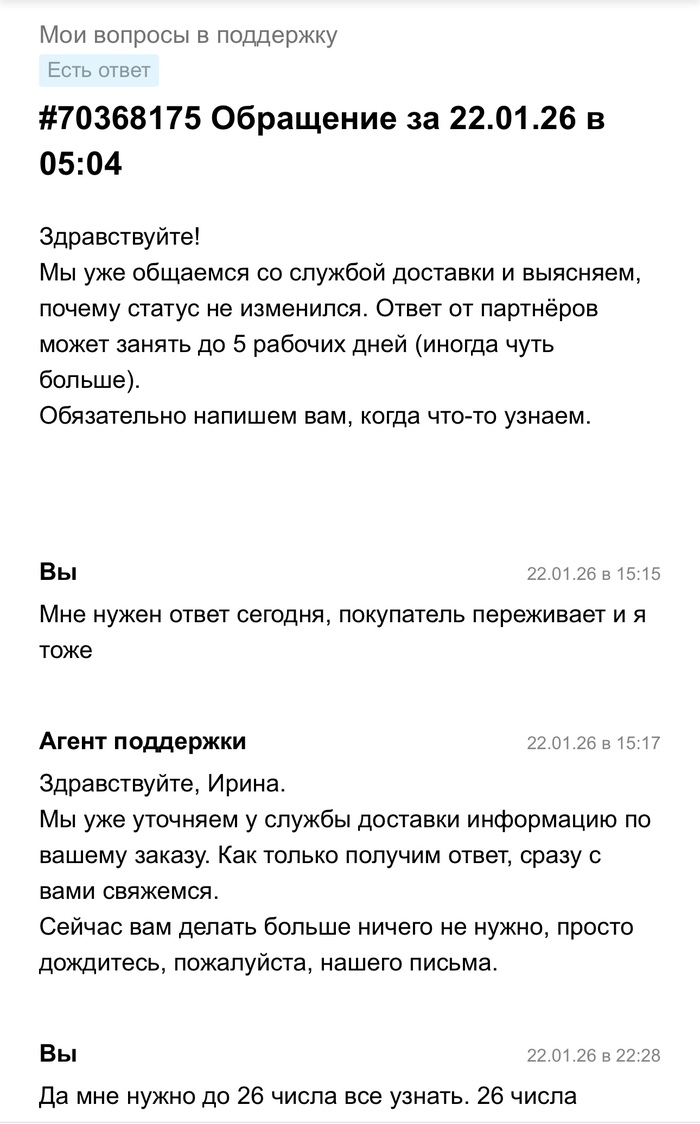 Мои вопросы в поддержку
Есть ответ

#70368175 Обращение за 22.01.26 в 05:04

Здравствуйте!
Мы уже общаемся со службой доставки и выясняем, почему статус не изменился. Ответ от партнёров может занять до 5 рабочих дней (иногда чуть больше).
Обязательно напишем вам, когда что-то узнаем.

Вы
22.01.26 в 15:15
Мне нужен ответ сегодня, покупатель переживает и я тоже

Агент поддержки
22.01.26 в 15:17
Здравствуйте, Ирина.
Мы уже уточняем у службы доставки информацию по вашему заказу. Как только получим ответ, сразу с вами свяжемся.
Сейчас вам делать больше ничего не нужно, просто дождитесь, пожалуйста, нашего письма.

Вы
22.01.26 в 22:28
Да мне нужно до 26 числа все узнать. 26 числа